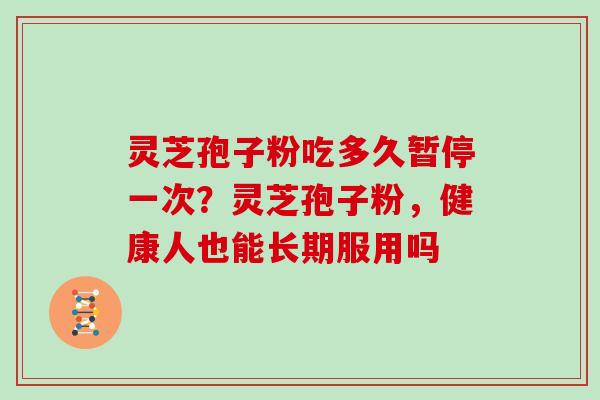 灵芝孢子粉吃多久暂停一次？灵芝孢子粉，健康人也能长期服用吗